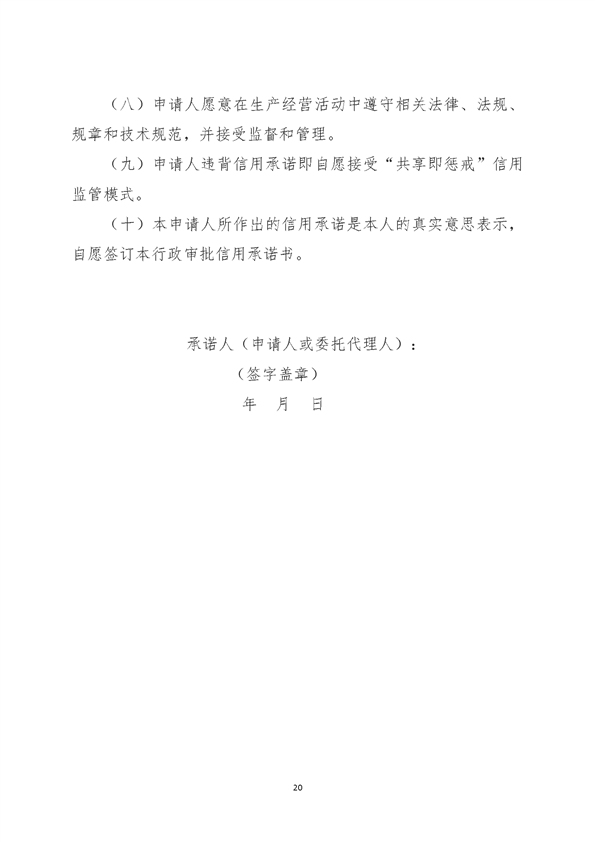 （八）申请人愿意在生产经营活动中遵守相关法律、法规、规章和技术规范，并接受监督和管理。

（九）申请人违背信用承诺即自愿接受“共享即惩戒”信用监管模式。

（十）本申请人所作出的信用承诺是本人的真实意思表示，自愿签订本行政审批信用承诺书。

承诺人（申请人或委托代理人）：
（签字盖章）
年 月 日

20